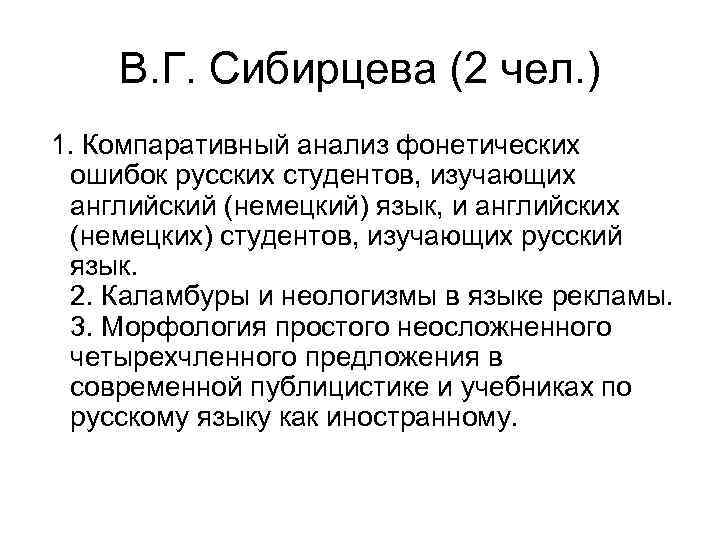 В.Г. Сибирцева (2 чел.)

1. Компаративный анализ фонетических ошибок русских студентов, изучающих английский (немецкий) язык, и английских (немецких) студентов, изучающих русский язык.
2. Каламбуры и неологизмы в языке рекламы.
3. Морфология простого неосложненного четырехчленного предложения в современной публицистике и учебниках по русскому языку как иностранному.